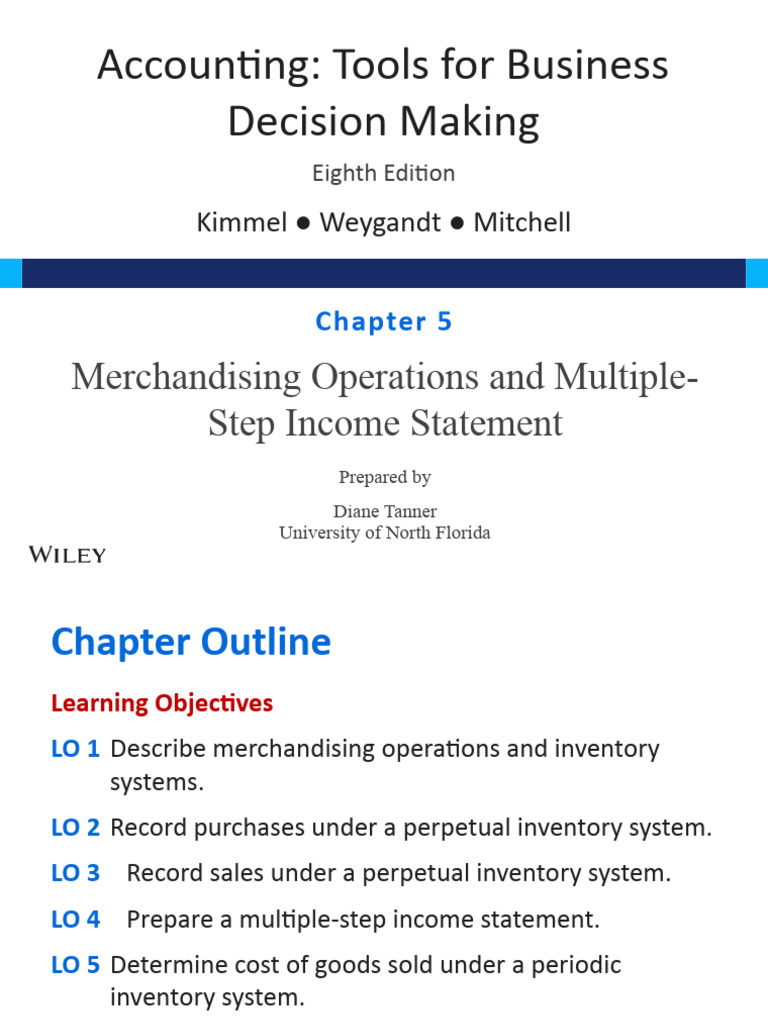 Accounting: Tools for Business Decision Making

Eighth Edition

Kimmel ● Weygandt ● Mitchell

Chapter 5

Merchandising Operations and Multiple-Step Income Statement

Prepared by

Diane Tanner
University of North Florida

WILEY

Chapter Outline

Learning Objectives

LO 1 Describe merchandising operations and inventory systems.

LO 2 Record purchases under a perpetual inventory system.

LO 3 Record sales under a perpetual inventory system.

LO 4 Prepare a multiple-step income statement.

LO 5 Determine cost of goods sold under a periodic inventory system.